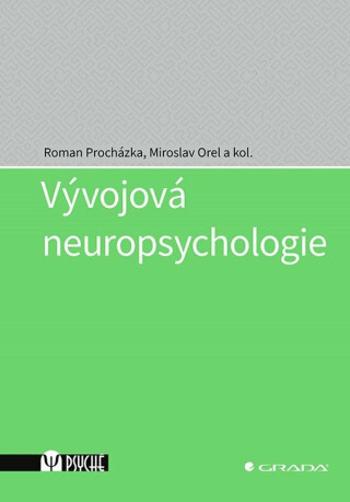 Roman Procházka, Miroslav Orel a kol.

Vývojová neuropsychologie

Ψ PSYCHE

GRADA